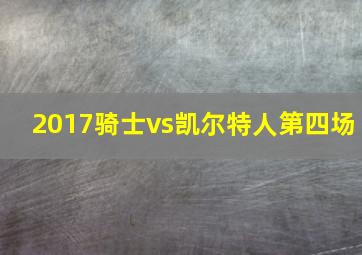 2017骑士vs凯尔特人第四场